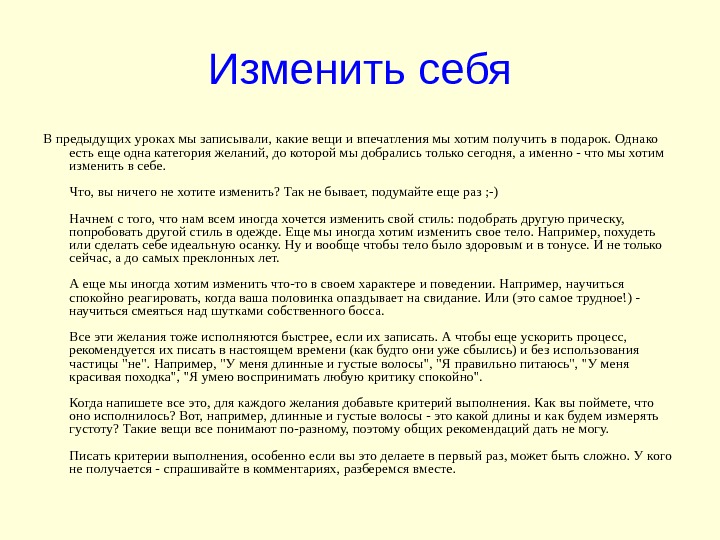 Изменить себя

В предыдущих уроках мы записывали, какие вещи и впечатления мы хотим получить в подарок. Однако есть еще одна категория желаний, до которой мы добрались только сегодня, а именно - что мы хотим изменить в себе.

Что, вы ничего не хотите изменить? Так не бывает, подумайте еще раз ;-)

Начнем с того, что нам всем иногда хочется изменить свой стиль: подобрать другую прическу, попробовать другой стиль в одежде. Еще мы иногда хотим изменить свое тело. Например, похудеть или сделать себе идеальную осанку. Ну и вообще чтобы тело было здоровым и в тонусе. И не только сейчас, а до самых преклонных лет.

А еще мы иногда хотим изменить что-то в своем характере и поведении. Например, научиться спокойно реагировать, когда ваша половинка опаздывает на свидание. Или (это самое трудное!) - научиться смеяться над шутками собственного босса.

Все эти желания тоже исполняются быстрее, если их записать. А чтобы еще ускорить процесс, рекомендуется их писать в настоящем времени (как будто они уже сбылись) и без использования частицы "не". Например, "У меня длинные и густые волосы", "Я правильно питаюсь", "У меня красивая походка", "Я умею воспринимать любую критику спокойно".

Когда напишете все это, для каждого желания добавьте критерий выполнения. Как вы поймете, что оно исполнилось? Вот, например, длинные и густые волосы - это какой длины и как будем измерять густоту? Такие вещи все понимают по-разному, поэтому общих рекомендаций дать не могу.

Писать критерии выполнения, особенно если вы это делаете в первый раз, может быть сложно. У кого не получается - спрашивайте в комментариях, разберемся вместе.